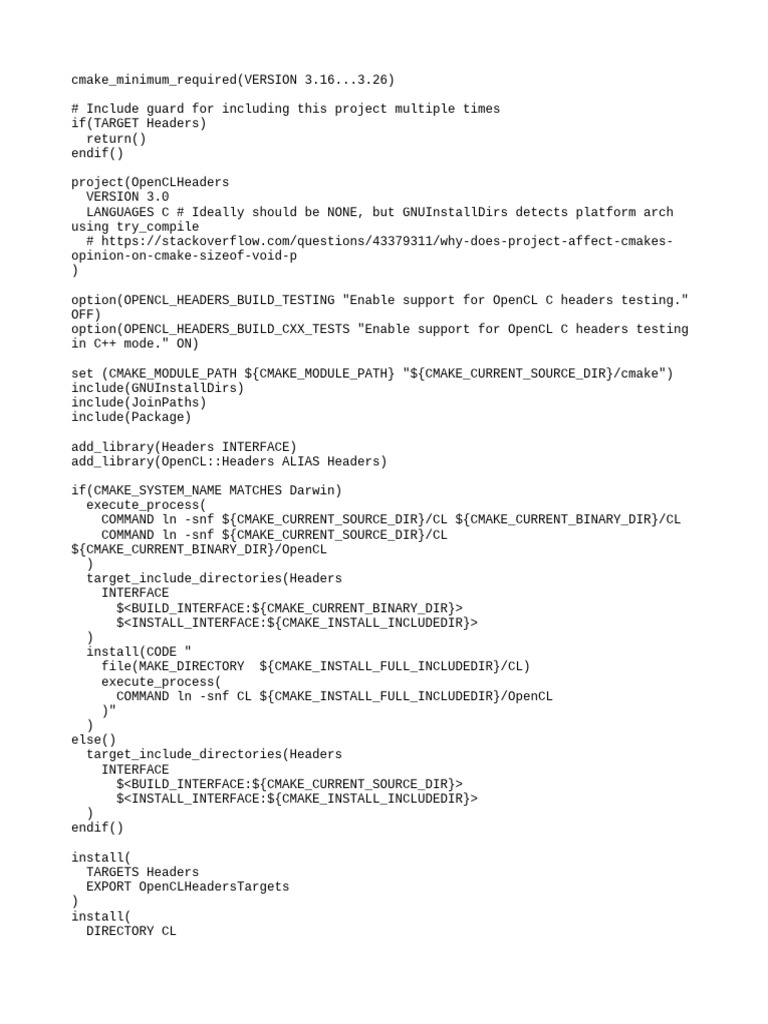 cmake_minimum_required(VERSION 3.16...3.26)

# Include guard for including this project multiple times
if(TARGET Headers)
  return()
endif()

project(OpenCLHeaders
  VERSION 3.0
  LANGUAGES C # Ideally should be NONE, but GNUInstallDirs detects platform arch using try_compile
  # https://stackoverflow.com/questions/43379311/why-does-project-affect-cmakes-opinion-on-cmake-sizeof-void-p
)

option(OPENCL_HEADERS_BUILD_TESTING "Enable support for OpenCL C headers testing." OFF)
option(OPENCL_HEADERS_BUILD_CXX_TESTS "Enable support for OpenCL C headers testing in C++ mode." ON)

set (CMAKE_MODULE_PATH ${CMAKE_MODULE_PATH} "${CMAKE_CURRENT_SOURCE_DIR}/cmake")
include(GNUInstallDirs)
include(JoinPaths)
include(Package)

add_library(Headers INTERFACE)
add_library(OpenCL::Headers ALIAS Headers)

if(CMAKE_SYSTEM_NAME MATCHES Darwin)
  execute_process(
    COMMAND ln -snf ${CMAKE_CURRENT_SOURCE_DIR}/CL ${CMAKE_CURRENT_BINARY_DIR}/CL
    COMMAND ln -snf ${CMAKE_CURRENT_SOURCE_DIR}/CL ${CMAKE_CURRENT_BINARY_DIR}/OpenCL
  )
  target_include_directories(Headers
    INTERFACE
      $<BUILD_INTERFACE:${CMAKE_CURRENT_BINARY_DIR}>
      $<INSTALL_INTERFACE:${CMAKE_INSTALL_INCLUDEDIR}>
  )
  install(CODE "
    file(MAKE_DIRECTORY  ${CMAKE_INSTALL_FULL_INCLUDEDIR}/CL)
    execute_process(
      COMMAND ln -snf CL ${CMAKE_INSTALL_FULL_INCLUDEDIR}/OpenCL
    )"
  )
else()
  target_include_directories(Headers
    INTERFACE
      $<BUILD_INTERFACE:${CMAKE_CURRENT_SOURCE_DIR}>
      $<INSTALL_INTERFACE:${CMAKE_INSTALL_INCLUDEDIR}>
  )
endif()

install(
  TARGETS Headers
  EXPORT OpenCLHeadersTargets
)
install(
  DIRECTORY CL